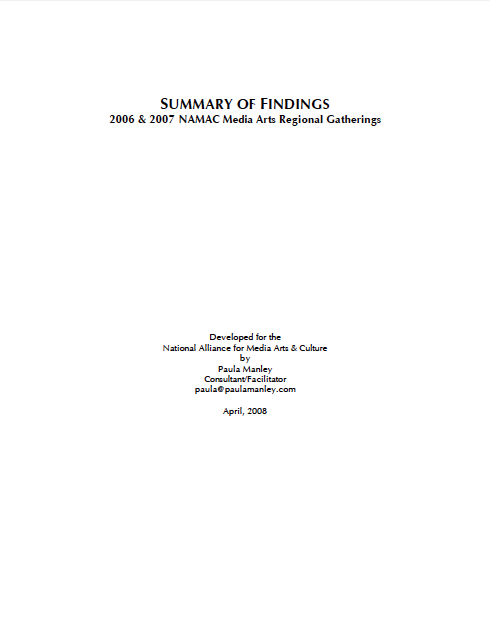 SUMMARY OF FINDINGS
2006 & 2007 NAMAC Media Arts Regional Gatherings

Developed for the
National Alliance for Media Arts & Culture
by
Paula Manley
Consultant/Facilitator
paula@paulamanley.com

April, 2008